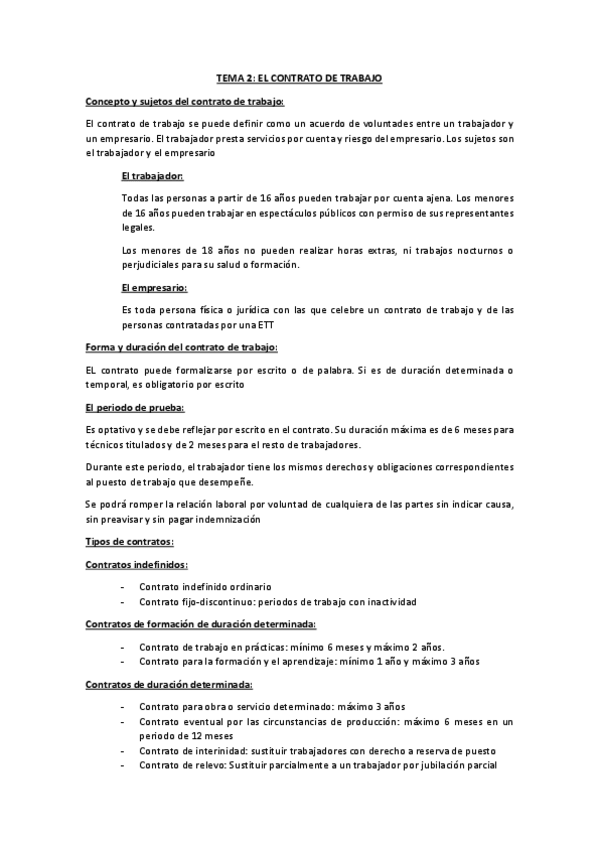 TEMA 2: EL CONTRATO DE TRABAJO

Concepto y sujetos del contrato de trabajo:

El contrato de trabajo se puede definir como un acuerdo de voluntades entre un trabajador y un empresario. El trabajador presta servicios por cuenta y riesgo del empresario. Los sujetos son el trabajador y el empresario

El trabajador:

Todas las personas a partir de 16 años pueden trabajar por cuenta ajena. Los menores de 16 años pueden trabajar en espectáculos públicos con permiso de sus representantes legales.

Los menores de 18 años no pueden realizar horas extras, ni trabajos nocturnos o perjudiciales para su salud o formación.

El empresario:

Es toda persona física o jurídica con las que celebre un contrato de trabajo y de las personas contratadas por una ETT

Forma y duración del contrato de trabajo:

EL contrato puede formalizarse por escrito o de palabra. Si es de duración determinada o temporal, es obligatorio por escrito

El periodo de prueba:

Es optativo y se debe reflejar por escrito en el contrato. Su duración máxima es de 6 meses para técnicos titulados y de 2 meses para el resto de trabajadores.

Durante este periodo, el trabajador tiene los mismos derechos y obligaciones correspondientes al puesto de trabajo que desempeñe.

Se podrá romper la relación laboral por voluntad de cualquiera de las partes sin indicar causa, sin preavisar y sin pagar indemnización

Tipos de contratos:

Contratos indefinidos:

- Contrato indefinido ordinario
- Contrato fijo-discontinuo: periodos de trabajo con inactividad

Contratos de formación de duración determinada:

- Contrato de trabajo en prácticas: mínimo 6 meses y máximo 2 años.
- Contrato para la formación y el aprendizaje: mínimo 1 año y máximo 3 años

Contratos de duración determinada:

- Contrato para obra o servicio determinado: máximo 3 años
- Contrato eventual por las circunstancias de producción: máximo 6 meses en un periodo de 12 meses
- Contrato de interinidad: sustituir trabajadores con derecho a reserva de puesto
- Contrato de relevo: Sustituir parcialmente a un trabajador por jubilación parcial